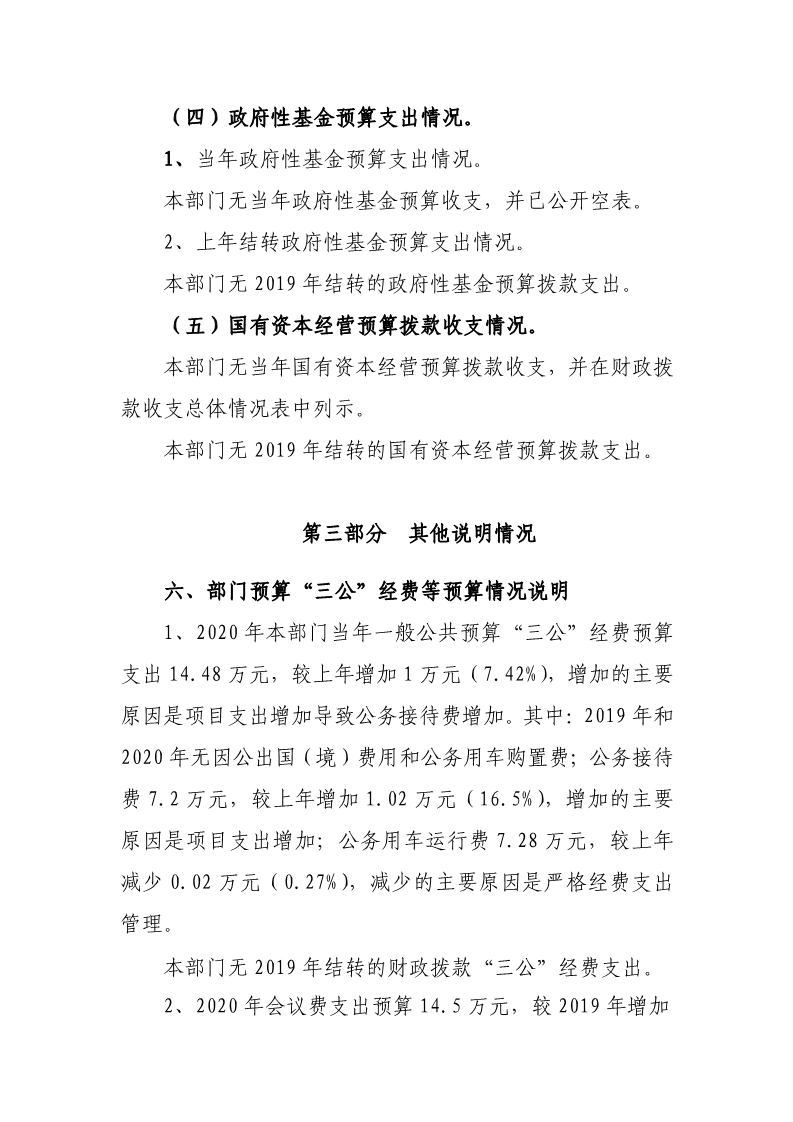 （四）政府性基金预算支出情况。

1、当年政府性基金预算支出情况。

本部门无当年政府性基金预算收支，并已公开空表。

2、上年结转政府性基金预算支出情况。

本部门无 2019 年结转的政府性基金预算拨款支出。

（五）国有资本经营预算拨款收支情况。

本部门无当年国有资本经营预算拨款收支，并在财政拨款收支总体情况表中列示。

本部门无 2019 年结转的国有资本经营预算拨款支出。

第三部分　其他说明情况

六、部门预算“三公”经费等预算情况说明

1、2020 年本部门当年一般公共预算“三公”经费预算支出 14.48 万元，较上年增加 1 万元（7.42%），增加的主要原因是项目支出增加导致公务接待费增加。其中：2019 年和 2020 年无因公出国（境）费用和公务用车购置费；公务接待费 7.2 万元，较上年增加 1.02 万元（16.5%），增加的主要原因是项目支出增加；公务用车运行费 7.28 万元，较上年减少 0.02 万元（0.27%），减少的主要原因是严格经费支出管理。

本部门无 2019 年结转的财政拨款“三公”经费支出。

2、2020 年会议费支出预算 14.5 万元，较 2019 年增加